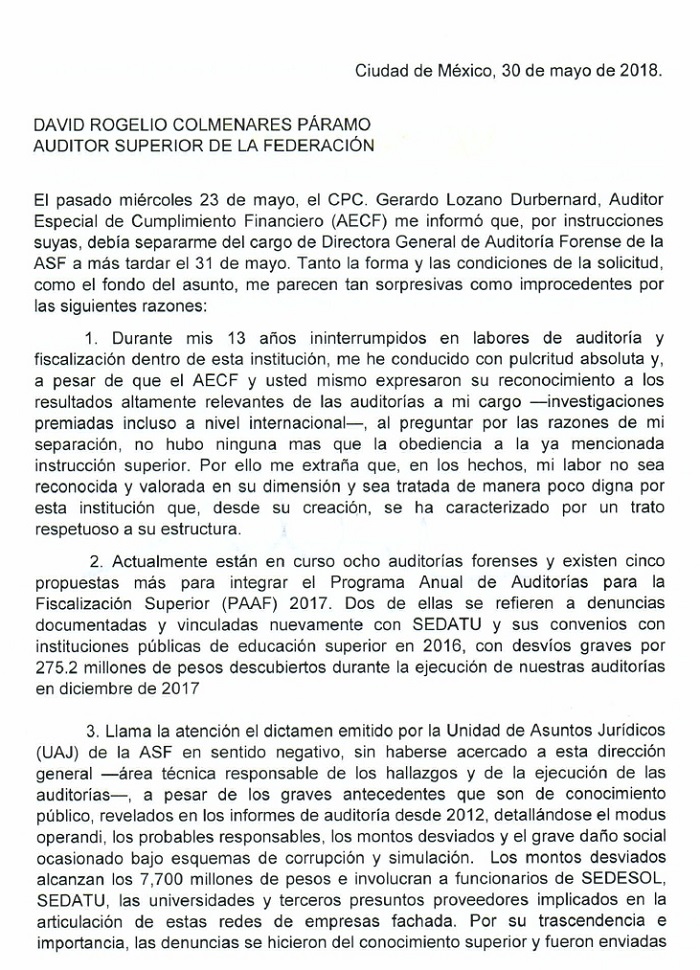 Ciudad de México, 30 de mayo de 2018.

DAVID ROGELIO COLMENARES PÁRAMO
AUDITOR SUPERIOR DE LA FEDERACIÓN

El pasado miércoles 23 de mayo, el CPC. Gerardo Lozano Durbernard, Auditor Especial de Cumplimiento Financiero (AECF) me informó que, por instrucciones suyas, debía separarme del cargo de Directora General de Auditoría Forense de la ASF a más tardar el 31 de mayo. Tanto la forma y las condiciones de la solicitud, como el fondo del asunto, me parecen tan sorpresivas como improcedentes por las siguientes razones:

1. Durante mis 13 años ininterrumpidos en labores de auditoría y fiscalización dentro de esta institución, me he conducido con pulcritud absoluta y, a pesar de que el AECF y usted mismo expresaron su reconocimiento a los resultados altamente relevantes de las auditorías a mi cargo —investigaciones premiadas incluso a nivel internacional—, al preguntar por las razones de mi separación, no hubo ninguna mas que la obediencia a la ya mencionada instrucción superior. Por ello me extraña que, en los hechos, mi labor no sea reconocida y valorada en su dimensión y sea tratada de manera poco digna por esta institución que, desde su creación, se ha caracterizado por un trato respetuoso a su estructura.

2. Actualmente están en curso ocho auditorías forenses y existen cinco propuestas más para integrar el Programa Anual de Auditorías para la Fiscalización Superior (PAAF) 2017. Dos de ellas se refieren a denuncias documentadas y vinculadas nuevamente con SEDATU y sus convenios con instituciones públicas de educación superior en 2016, con desvíos graves por 275.2 millones de pesos descubiertos durante la ejecución de nuestras auditorías en diciembre de 2017

3. Llama la atención el dictamen emitido por la Unidad de Asuntos Jurídicos (UAJ) de la ASF en sentido negativo, sin haberse acercado a esta dirección general —área técnica responsable de los hallazgos y de la ejecución de las auditorías—, a pesar de los graves antecedentes que son de conocimiento público, revelados en los informes de auditoría desde 2012, detallándose el modus operandi, los probables responsables, los montos desviados y el grave daño social ocasionado bajo esquemas de corrupción y simulación. Los montos desviados alcanzan los 7,700 millones de pesos e involucran a funcionarios de SEDESOL, SEDATU, las universidades y terceros presuntos proveedores implicados en la articulación de estas redes de empresas fachada. Por su trascendencia e importancia, las denuncias se hicieron del conocimiento superior y fueron enviadas